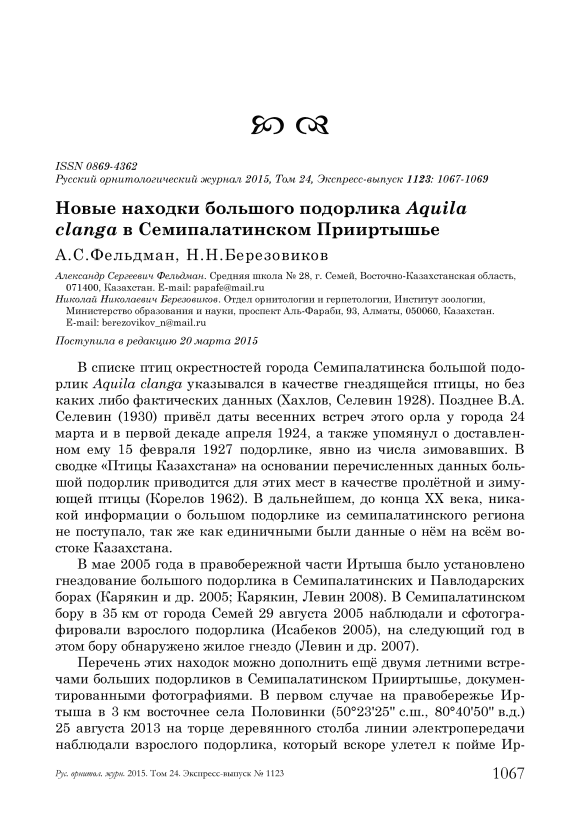 ISSN 0869-4362
Русский орнитологический журнал 2015, Том 24, Экспресс-выпуск 1123: 1067-1069

Новые находки большого подорлика Aquila clanga в Семипалатинском Прииртышье

А.С.Фельдман, Н.Н.Березовиков

Александр Сергеевич Фельдман. Средняя школа № 28, г. Семей, Восточно-Казахстанская область, 071400, Казахстан. E-mail: papafe@mail.ru
Николай Николаевич Березовиков. Отдел орнитологии и герпетологии, Институт зоологии, Министерство образования и науки, проспект Аль-Фараби, 93, Алматы, 050060, Казахстан. E-mail: berezovikov_n@mail.ru

Поступила в редакцию 20 марта 2015

В списке птиц окрестностей города Семипалатинска большой подорлик Aquila clanga указывался в качестве гнездящейся птицы, но без каких либо фактических данных (Хахлов, Селевин 1928). Позднее В.А. Селевин (1930) привёл даты весенних встреч этого орла у города 24 марта и в первой декаде апреля 1924, а также упомянул о доставленном ему 15 февраля 1927 подорлике, явно из числа зимовавших. В сводке «Птицы Казахстана» на основании перечисленных данных большой подорлик приводится для этих мест в качестве пролётной и зимующей птицы (Корелов 1962). В дальнейшем, до конца XX века, никакой информации о большом подорлике из семипалатинского региона не поступало, так же как единичными были данные о нём на всём востоке Казахстана.

В мае 2005 года в правобережной части Иртыша было установлено гнездование большого подорлика в Семипалатинских и Павлодарских борах (Карякин и др. 2005; Карякин, Левин 2008). В Семипалатинском бору в 35 км от города Семей 29 августа 2005 наблюдали и сфотографировали взрослого подорлика (Исабеков 2005), на следующий год в этом бору обнаружено жилое гнездо (Левин и др. 2007).

Перечень этих находок можно дополнить ещё двумя летними встречами больших подорликов в Семипалатинском Прииртышье, документированными фотографиями. В первом случае на правобережье Иртыша в 3 км восточнее села Половинки (50°23'25" с.ш., 80°40'50" в.д.) 25 августа 2013 на торце деревянного столба линии электропередачи наблюдали взрослого подорлика, который вскоре улетел к пойме Ир-

Рус. орнитол. журн. 2015. Том 24. Экспресс-выпуск № 1123 1067